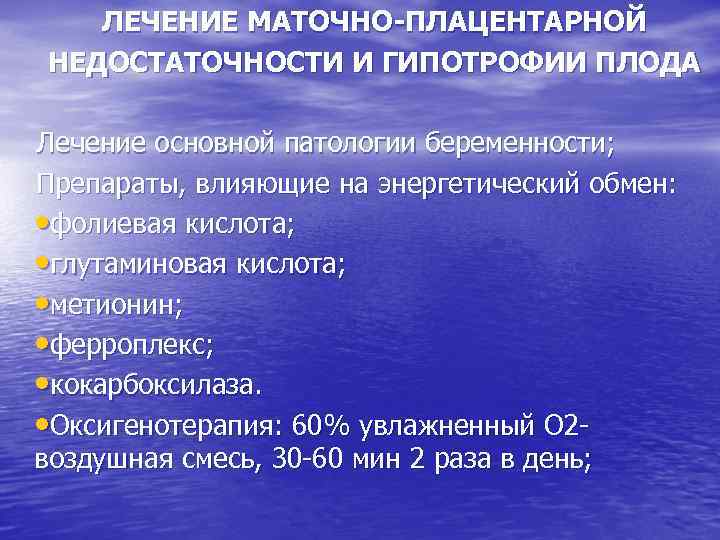 ЛЕЧЕНИЕ МАТОЧНО-ПЛАЦЕНТАРНОЙ НЕДОСТАТОЧНОСТИ И ГИПОТРОФИИ ПЛОДА

Лечение основной патологии беременности;

Препараты, влияющие на энергетический обмен:

•фолиевая кислота;

•глутаминовая кислота;

•метионин;

•ферроплекс;

•кокарбоксилаза.

•Оксигенотерапия: 60% увлажненный О2-воздушная смесь, 30-60 мин 2 раза в день;